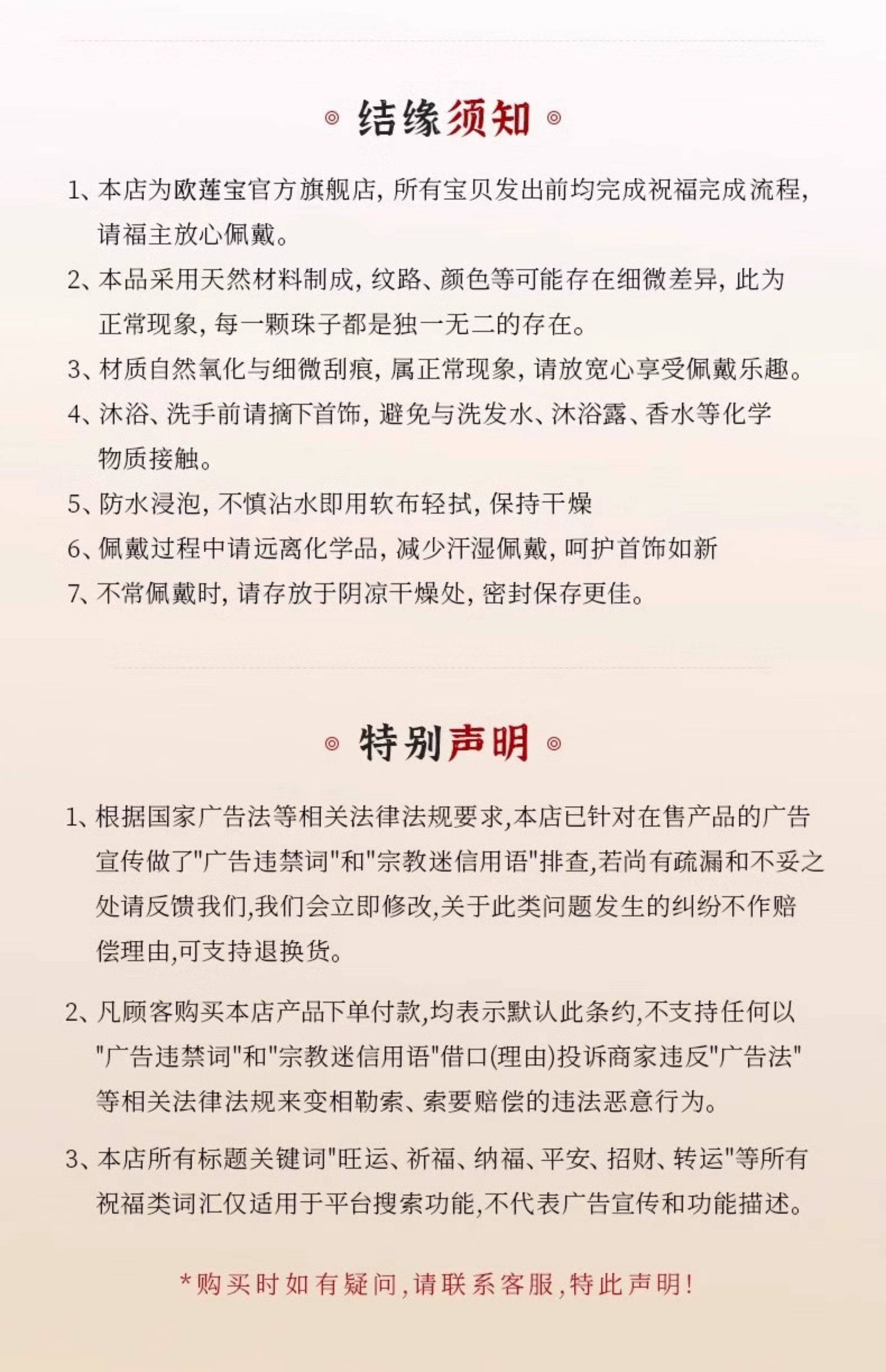 结缘须知

1、本店为欧莲宝官方旗舰店，所有宝贝发出前均完成祝福完成流程，请福主放心佩戴。

2、本品采用天然材料制成，纹路、颜色等可能存在细微差异，此为正常现象，每一颗珠子都是独一无二的存在。

3、材质自然氧化与细微刮痕，属正常现象，请放宽心享受佩戴乐趣。

4、沐浴、洗手前请摘下首饰，避免与洗发水、沐浴露、香水等化学物质接触。

5、防水浸泡，不慎沾水即用软布轻拭，保持干燥

6、佩戴过程中请远离化学品，减少汗湿佩戴，呵护首饰如新

7、不常佩戴时，请存放于阴凉干燥处，密封保存更佳。

特别声明

1、根据国家广告法等相关法律法规要求,本店已针对在售产品的广告宣传做了"广告违禁词"和"宗教迷信用语"排查,若尚有疏漏和不妥之处请反馈我们,我们会立即修改,关于此类问题发生的纠纷不作赔偿理由,可支持退换货。

2、凡顾客购买本店产品下单付款,均表示默认此条约,不支持任何以"广告违禁词"和"宗教迷信用语"借口(理由)投诉商家违反"广告法"等相关法律法规来变相勒索、索要赔偿的违法恶意行为。

3、本店所有标题关键词"旺运、祈福、纳福、平安、招财、转运"等所有祝福类词汇仅适用于平台搜索功能,不代表广告宣传和功能描述。

*购买时如有疑问,请联系客服,特此声明!